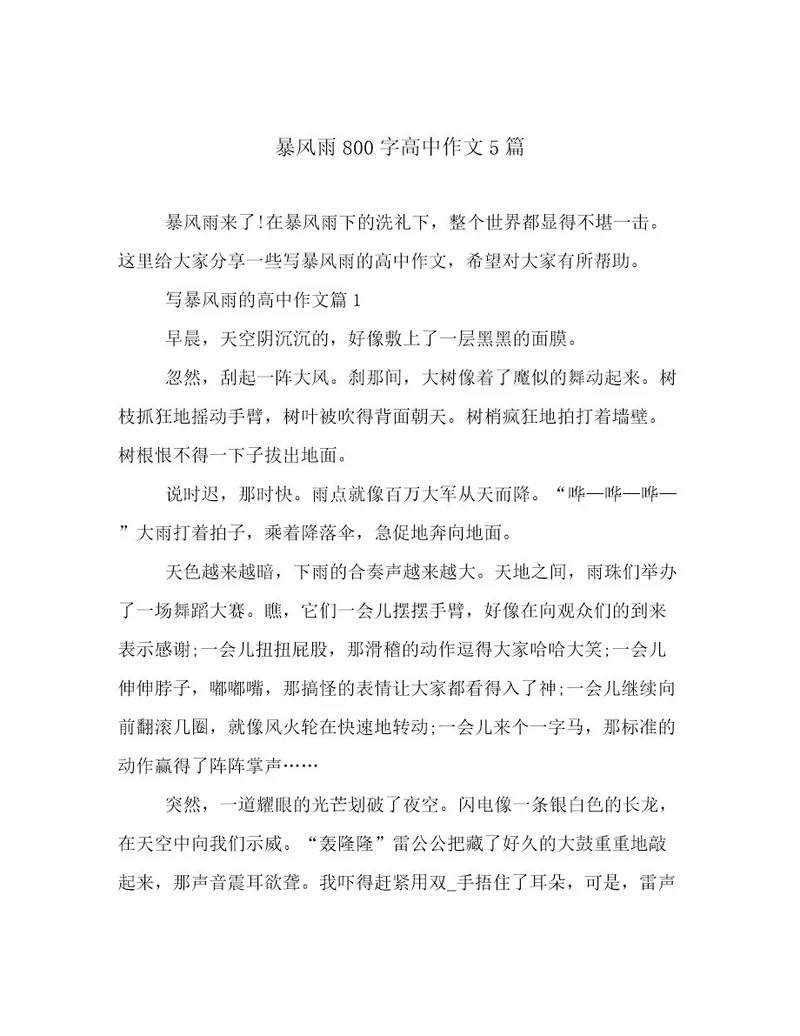 暴风雨800字高中作文5篇

暴风雨来了!在暴风雨下的洗礼下，整个世界都显得不堪一击。这里给大家分享一些写暴风雨的高中作文，希望对大家有所帮助。

写暴风雨的高中作文篇1

早晨，天空阴沉沉的，好像敷上了一层黑黑的面膜。

忽然，刮起一阵大风。刹那间，大树像着了魔似的舞动起来。树枝抓狂地摇动手臂，树叶被吹得背面朝天。树梢疯狂地拍打着墙壁。树根恨不得一下子拔出地面。

说时迟，那时快。雨点就像百万大军从天而降。“哗—哗—哗—”大雨打着拍子，乘着降落伞，急促地奔向地面。

天色越来越暗，下雨的合奏声越来越大。天地之间，雨珠们举办了一场舞蹈大赛。瞧，它们一会儿摆摆手臂，好像在向观众们的到来表示感谢;一会儿扭扭屁股，那滑稽的动作逗得大家哈哈大笑;一会儿伸伸脖子，嘟嘟嘴，那搞怪的表情让大家都看得入了神;一会儿继续向前翻滚几圈，就像风火轮在快速地转动;一会儿来个一字马，那标准的动作赢得了阵阵掌声……

突然，一道耀眼的光芒划破了夜空。闪电像一条银白色的长龙，在天空中向我们示威。“轰隆隆”雷公公把藏了好久的大鼓重重地敲起来，那声音震耳欲聋。我吓得赶紧用双_手捂住了耳朵，可是，雷声